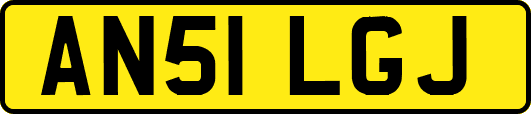 AN51 LGJ